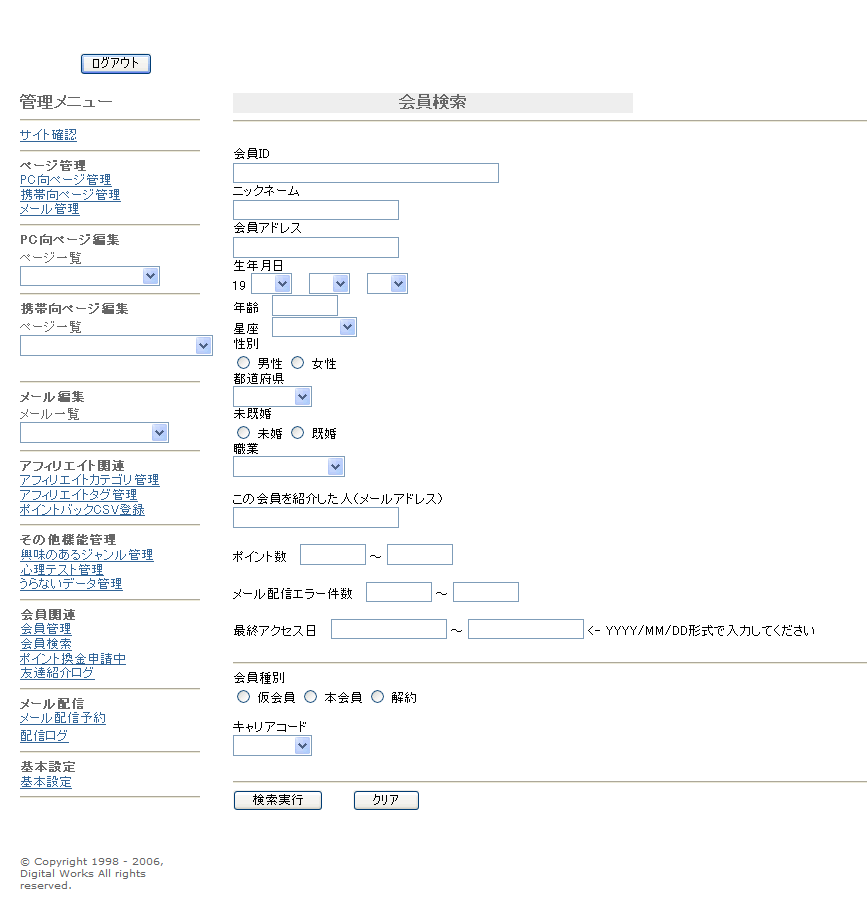 ログアウト

管理メニュー

サイト確認

ページ管理
PC向ページ管理
携帯向ページ管理
メール管理

PC向ページ編集
ページ一覧

携帯向ページ編集
ページ一覧

メール編集
メール一覧

アフィリエイト関連
アフィリエイトカテゴリ管理
アフィリエイトタグ管理
ポイントバックCSV登録

その他機能管理
興味のあるジャンル管理
心理テスト管理
うらないデータ管理

会員関連
会員管理
会員検索
ポイント換金申請中
友達紹介ログ

メール配信
メール配信予約
配信ログ

基本設定
基本設定

© Copyright 1998 - 2006, Digital Works All rights reserved.

会員検索

会員ID
ニックネーム
会員アドレス
生年月日
19
年齢
星座
性別
男性 女性
都道府県
未既婚
未婚 既婚
職業

この会員を紹介した人(メールアドレス)

ポイント数 ～

メール配信エラー件数 ～

最終アクセス日 ～ <- YYYY/MM/DD形式で入力してください

会員種別
仮会員 本会員 解約

キャリアコード

検索実行 クリア